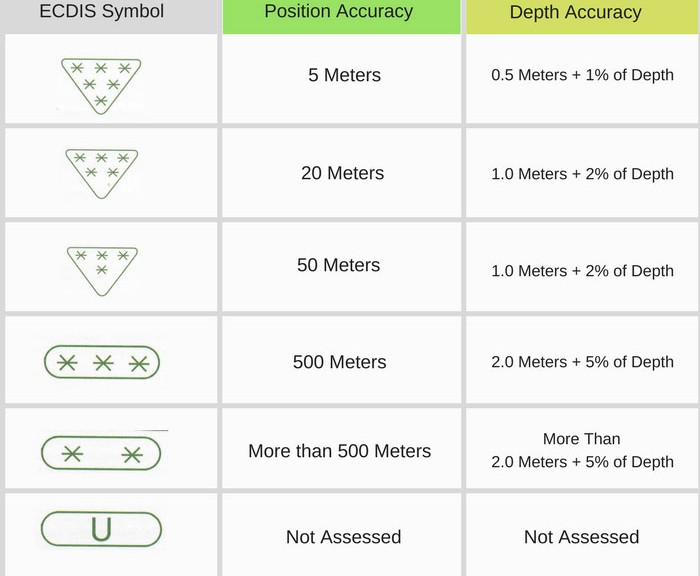 | ECDIS Symbol | Position Accuracy | Depth Accuracy |
|---|---|---|
| | 5 Meters | 0.5 Meters + 1% of Depth |
| | 20 Meters | 1.0 Meters + 2% of Depth |
| | 50 Meters | 1.0 Meters + 2% of Depth |
| | 500 Meters | 2.0 Meters + 5% of Depth |
| | More than 500 Meters | More Than 2.0 Meters + 5% of Depth |
| U | Not Assessed | Not Assessed |